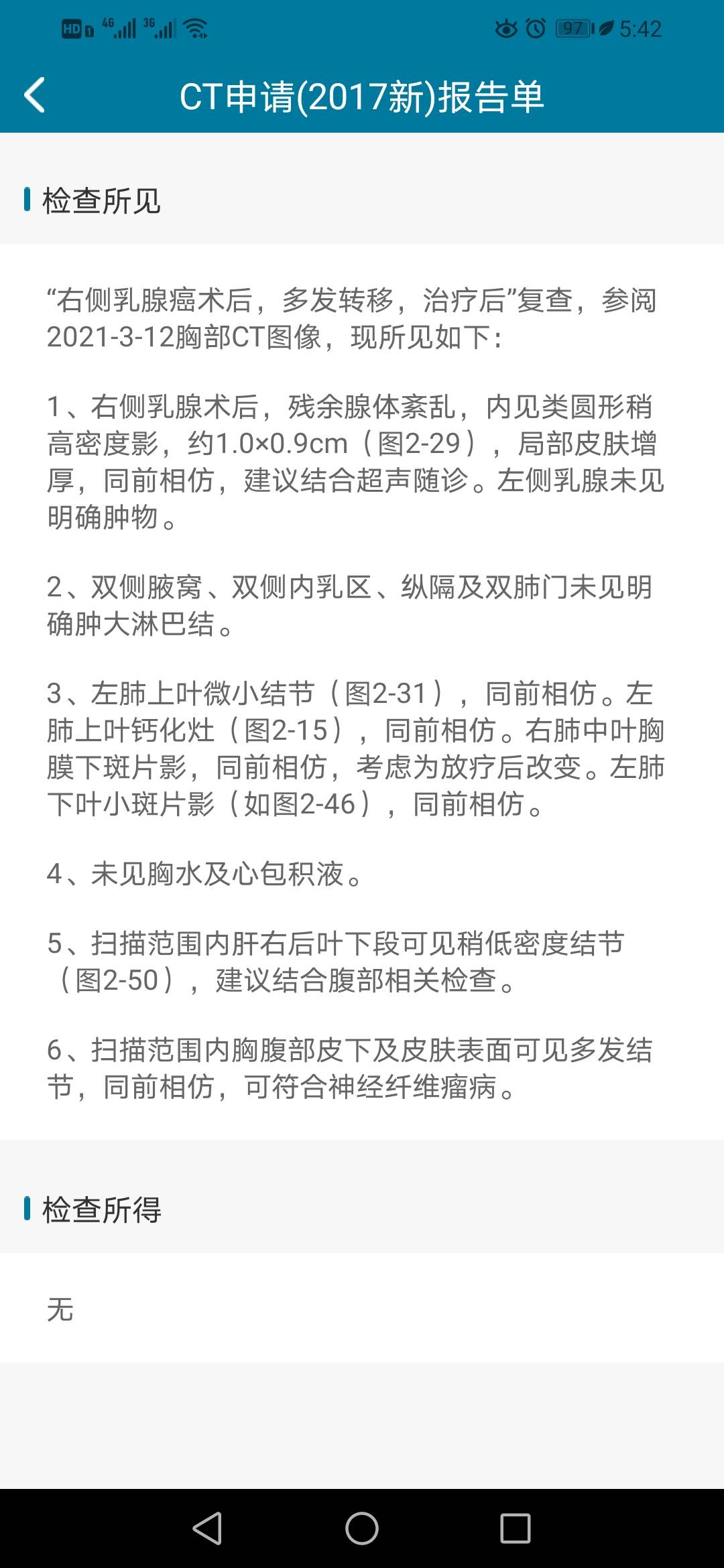 HD 4G 3G 97 5:42

CT申请(2017新)报告单

检查所见

“右侧乳腺癌术后，多发转移，治疗后”复查，参阅2021-3-12胸部CT图像，现所见如下：

1、右侧乳腺术后，残余腺体紊乱，内见类圆形稍高密度影，约1.0×0.9cm（图2-29），局部皮肤增厚，同前相仿，建议结合超声随诊。左侧乳腺未见明确肿物。

2、双侧腋窝、双侧内乳区、纵隔及双肺门未见明确肿大淋巴结。

3、左肺上叶微小结节（图2-31），同前相仿。左肺上叶钙化灶（图2-15），同前相仿。右肺中叶胸膜下斑片影，同前相仿，考虑为放疗后改变。左肺下叶小斑片影（如图2-46），同前相仿。

4、未见胸水及心包积液。

5、扫描范围内肝右后叶下段可见稍低密度结节（图2-50），建议结合腹部相关检查。

6、扫描范围内胸腹部皮下及皮肤表面可见多发结节，同前相仿，可符合神经纤维瘤病。

检查所得

无